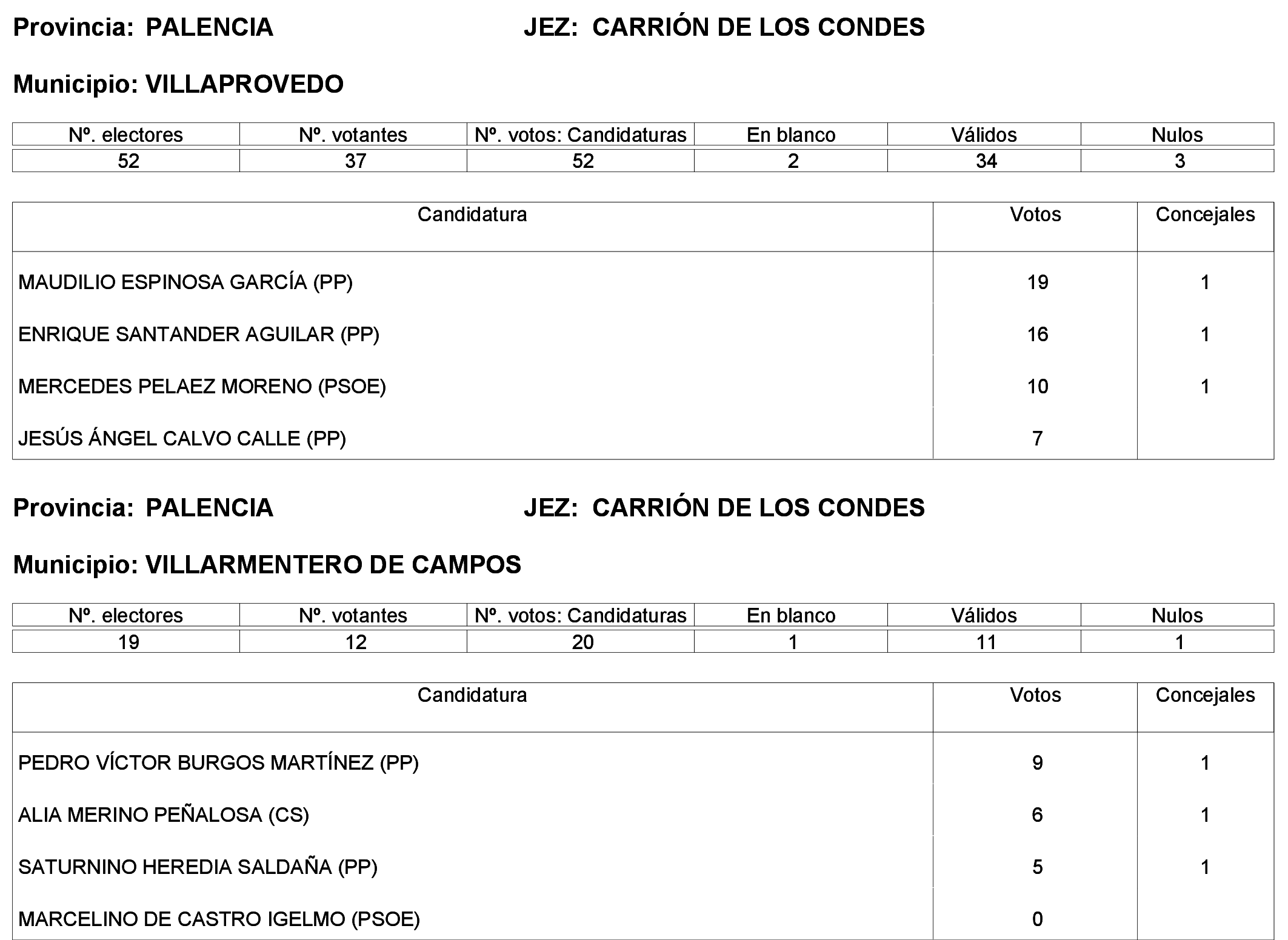 Provincia: PALENCIA JEZ: CARRIÓN DE LOS CONDES

Municipio: VILLAPROVEDO

| Nº. electores | Nº. votantes | Nº. votos: Candidaturas | En blanco | Válidos | Nulos |
|---|---|---|---|---|---|
| 52 | 37 | 52 | 2 | 34 | 3 |

| Candidatura | Votos | Concejales |
|---|---|---|
| MAUDILIO ESPINOSA GARCÍA (PP) | 19 | 1 |
| ENRIQUE SANTANDER AGUILAR (PP) | 16 | 1 |
| MERCEDES PELAEZ MORENO (PSOE) | 10 | 1 |
| JESÚS ÁNGEL CALVO CALLE (PP) | 7 | |

Provincia: PALENCIA JEZ: CARRIÓN DE LOS CONDES

Municipio: VILLARMENTERO DE CAMPOS

| Nº. electores | Nº. votantes | Nº. votos: Candidaturas | En blanco | Válidos | Nulos |
|---|---|---|---|---|---|
| 19 | 12 | 20 | 1 | 11 | 1 |

| Candidatura | Votos | Concejales |
|---|---|---|
| PEDRO VÍCTOR BURGOS MARTÍNEZ (PP) | 9 | 1 |
| ALIA MERINO PEÑALOSA (CS) | 6 | 1 |
| SATURNINO HEREDIA SALDAÑA (PP) | 5 | 1 |
| MARCELINO DE CASTRO IGELMO (PSOE) | 0 | |